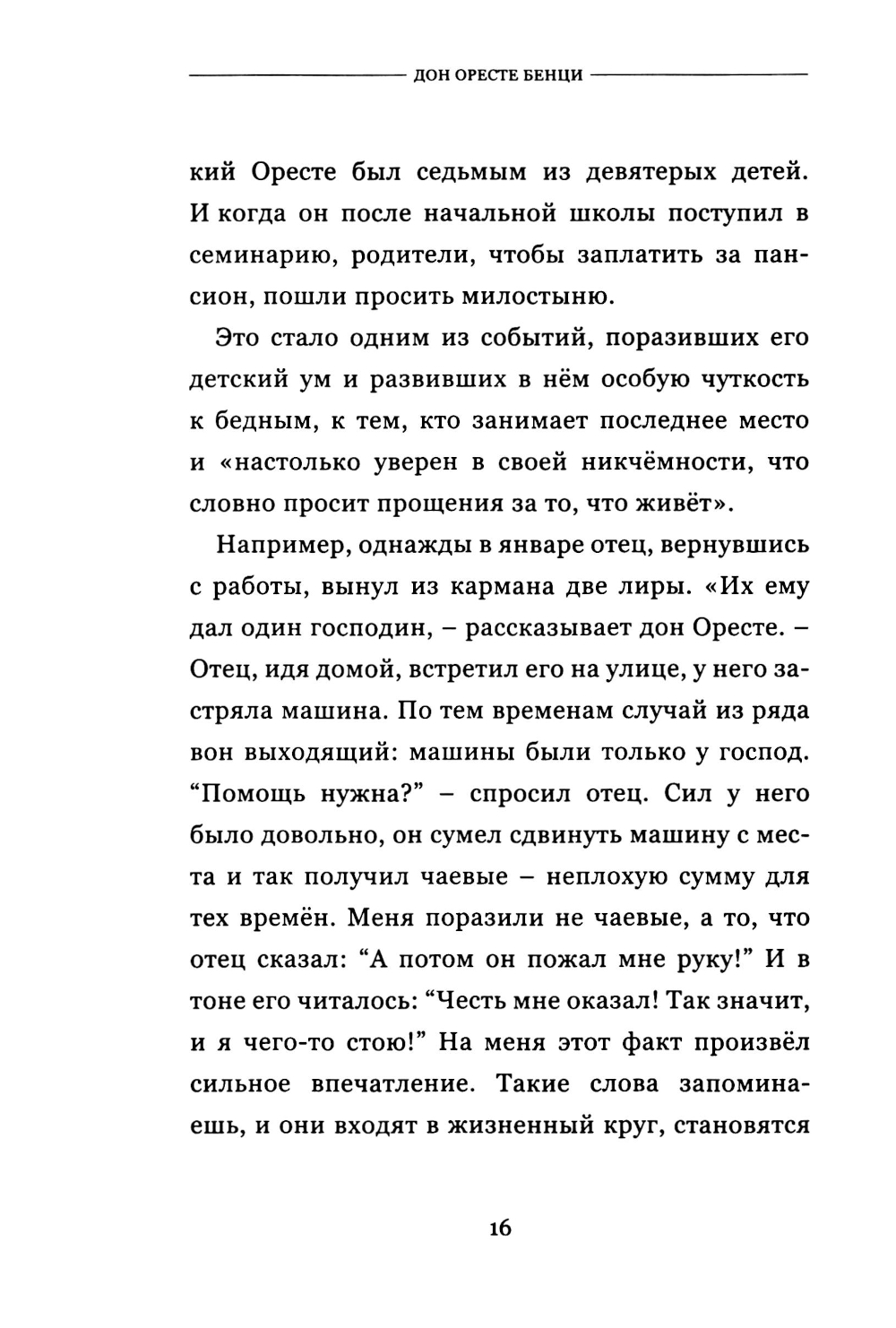 ДОН ОРЕСТЕ БЕНЦИ

кий Оресте был седьмым из девятерых детей. И когда он после начальной школы поступил в семинарию, родители, чтобы заплатить за пансион, пошли просить милостыню.

Это стало одним из событий, поразивших его детский ум и развивших в нём особую чуткость к бедным, к тем, кто занимает последнее место и «настолько уверен в своей никчёмности, что словно просит прощения за то, что живёт».

Например, однажды в январе отец, вернувшись с работы, вынул из кармана две лиры. «Их ему дал один господин, – рассказывает дон Оресте. – Отец, идя домой, встретил его на улице, у него застряла машина. По тем временам случай из ряда вон выходящий: машины были только у господ. “Помощь нужна?” – спросил отец. Сил у него было довольно, он сумел сдвинуть машину с места и так получил чаевые – неплохую сумму для тех времён. Меня поразили не чаевые, а то, что отец сказал: “А потом он пожал мне руку!” И в тоне его читалось: “Честь мне оказал! Так значит, и я чего-то стою!” На меня этот факт произвёл сильное впечатление. Такие слова запоминаешь, и они входят в жизненный круг, становятся

16